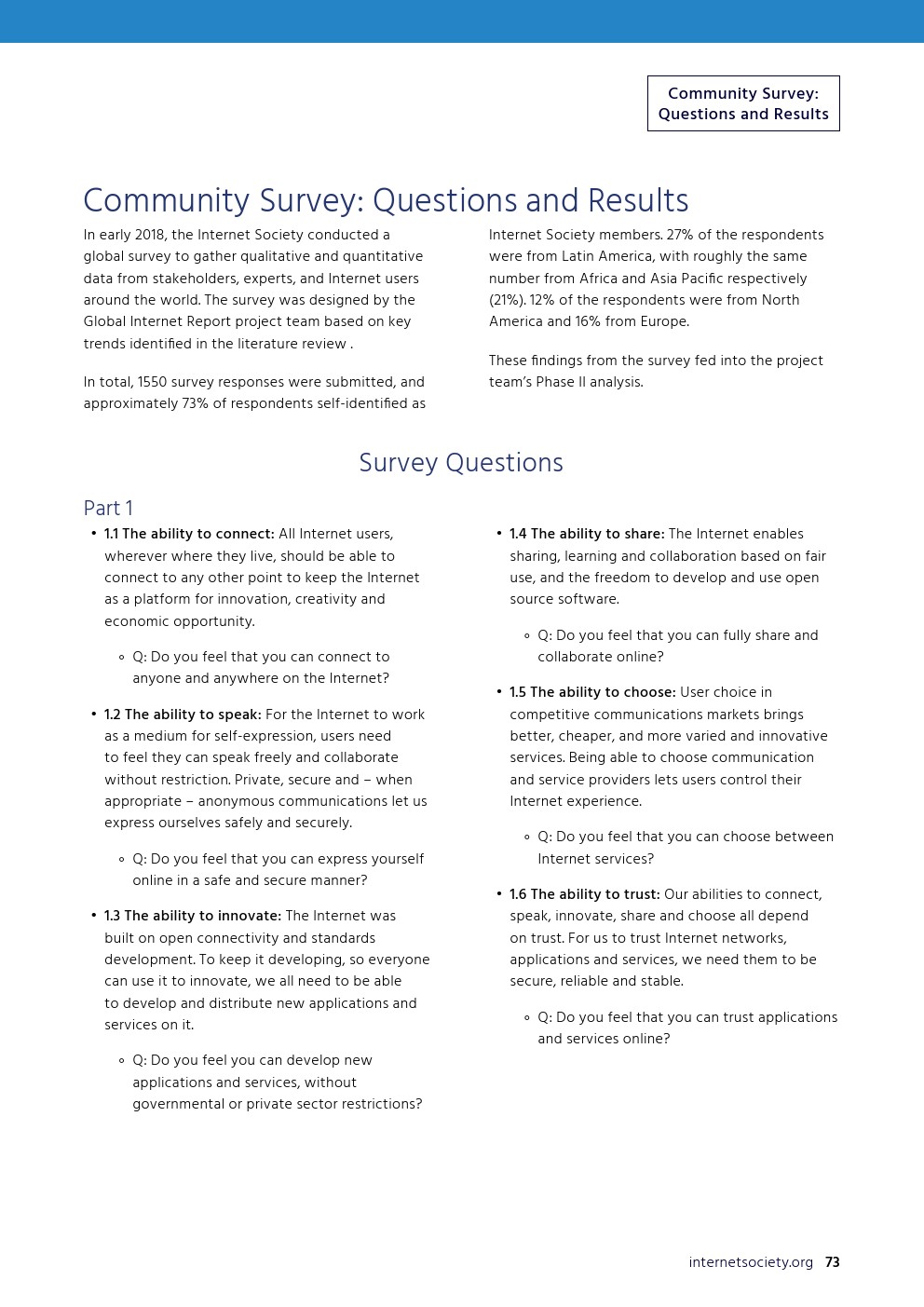 Community Survey: Questions and Results

Community Survey: Questions and Results

In early 2018, the Internet Society conducted a global survey to gather qualitative and quantitative data from stakeholders, experts, and Internet users around the world. The survey was designed by the Global Internet Report project team based on key trends identified in the literature review .

In total, 1550 survey responses were submitted, and approximately 73% of respondents self-identified as Internet Society members. 27% of the respondents were from Latin America, with roughly the same number from Africa and Asia Pacific respectively (21%). 12% of the respondents were from North America and 16% from Europe.

These findings from the survey fed into the project team's Phase II analysis.

Survey Questions

Part 1

• 1.1 The ability to connect: All Internet users, wherever where they live, should be able to connect to any other point to keep the Internet as a platform for innovation, creativity and economic opportunity.

◦ Q: Do you feel that you can connect to anyone and anywhere on the Internet?

• 1.2 The ability to speak: For the Internet to work as a medium for self-expression, users need to feel they can speak freely and collaborate without restriction. Private, secure and – when appropriate – anonymous communications let us express ourselves safely and securely.

◦ Q: Do you feel that you can express yourself online in a safe and secure manner?

• 1.3 The ability to innovate: The Internet was built on open connectivity and standards development. To keep it developing, so everyone can use it to innovate, we all need to be able to develop and distribute new applications and services on it.

◦ Q: Do you feel you can develop new applications and services, without governmental or private sector restrictions?

• 1.4 The ability to share: The Internet enables sharing, learning and collaboration based on fair use, and the freedom to develop and use open source software.

◦ Q: Do you feel that you can fully share and collaborate online?

• 1.5 The ability to choose: User choice in competitive communications markets brings better, cheaper, and more varied and innovative services. Being able to choose communication and service providers lets users control their Internet experience.

◦ Q: Do you feel that you can choose between Internet services?

• 1.6 The ability to trust: Our abilities to connect, speak, innovate, share and choose all depend on trust. For us to trust Internet networks, applications and services, we need them to be secure, reliable and stable.

◦ Q: Do you feel that you can trust applications and services online?

internetsociety.org 73